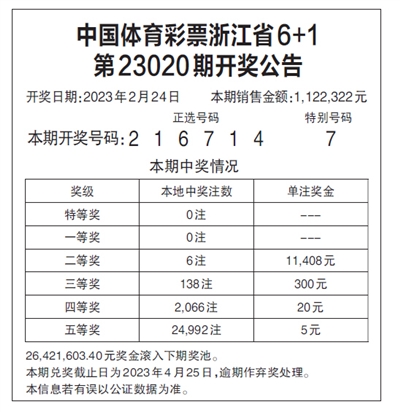 中国体育彩票浙江省6+1
第23020期开奖公告

开奖日期:2023年2月24日 本期销售金额:1,122,322元

正选号码 特别号码

本期开奖号码:2 1 6 7 1 4 7

本期中奖情况

| 奖级 | 本地中奖注数 | 单注奖金 |
|---|---|---|
| 特等奖 | 0注 | --- |
| 一等奖 | 0注 | --- |
| 二等奖 | 6注 | 11,408元 |
| 三等奖 | 138注 | 300元 |
| 四等奖 | 2,066注 | 20元 |
| 五等奖 | 24,992注 | 5元 |

26,421,603.40元奖金滚入下期奖池。
本期兑奖截止日为2023年4月25日,逾期作弃奖处理。
本信息若有误以公证数据为准。